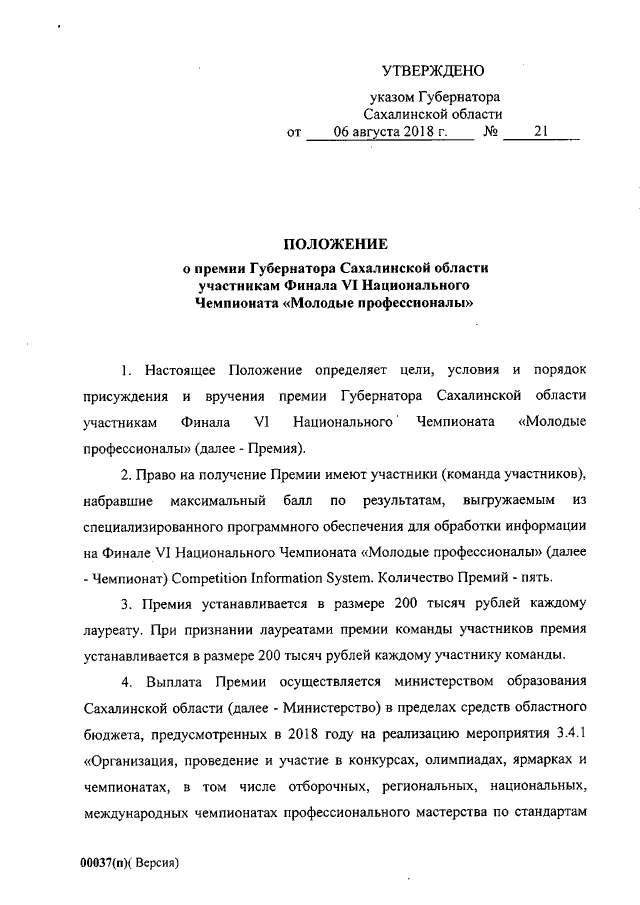 УТВЕРЖДЕНО

указом Губернатора Сахалинской области
от 06 августа 2018 г. № 21

ПОЛОЖЕНИЕ
о премии Губернатора Сахалинской области участникам Финала VI Национального Чемпионата «Молодые профессионалы»

1. Настоящее Положение определяет цели, условия и порядок присуждения и вручения премии Губернатора Сахалинской области участникам Финала VI Национального Чемпионата «Молодые профессионалы» (далее - Премия).

2. Право на получение Премии имеют участники (команда участников), набравшие максимальный балл по результатам, выгружаемым из специализированного программного обеспечения для обработки информации на Финале VI Национального Чемпионата «Молодые профессионалы» (далее - Чемпионат) Competition Information System. Количество Премий - пять.

3. Премия устанавливается в размере 200 тысяч рублей каждому лауреату. При признании лауреатами премии команды участников премия устанавливается в размере 200 тысяч рублей каждому участнику команды.

4. Выплата Премии осуществляется министерством образования Сахалинской области (далее - Министерство) в пределах средств областного бюджета, предусмотренных в 2018 году на реализацию мероприятия 3.4.1 «Организация, проведение и участие в конкурсах, олимпиадах, ярмарках и чемпионатах, в том числе отборочных, региональных, национальных, международных чемпионатах профессионального мастерства по стандартам

00037(п)( Версия)